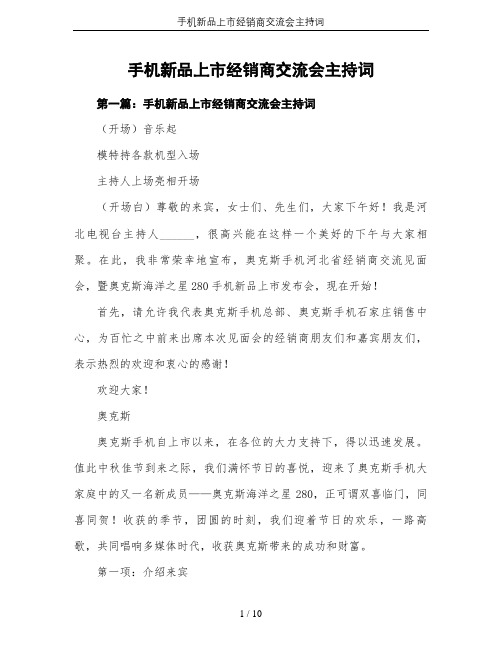 手机新品上市经销商交流会主持词

手机新品上市经销商交流会主持词

第一篇：手机新品上市经销商交流会主持词

（开场）音乐起

模特持各款机型入场

主持人上场亮相开场

（开场白）尊敬的来宾，女士们、先生们，大家下午好！我是河北电视台主持人______，很高兴能在这样一个美好的下午与大家相聚。在此，我非常荣幸地宣布，奥克斯手机河北省经销商交流见面会，暨奥克斯海洋之星280手机新品上市发布会，现在开始！

首先，请允许我代表奥克斯手机总部、奥克斯手机石家庄销售中心，为百忙之中前来出席本次见面会的经销商朋友们和嘉宾朋友们，表示热烈的欢迎和衷心的感谢！

欢迎大家！

奥克斯

奥克斯手机自上市以来，在各位的大力支持下，得以迅速发展。值此中秋佳节到来之际，我们满怀节日的喜悦，迎来了奥克斯手机大家庭中的又一名新成员——奥克斯海洋之星280，正可谓双喜临门，同喜同贺！收获的季节，团圆的时刻，我们迎着节日的欢乐，一路高歌，共同唱响多媒体时代，收获奥克斯带来的成功和财富。

第一项：介绍来宾

1 / 10